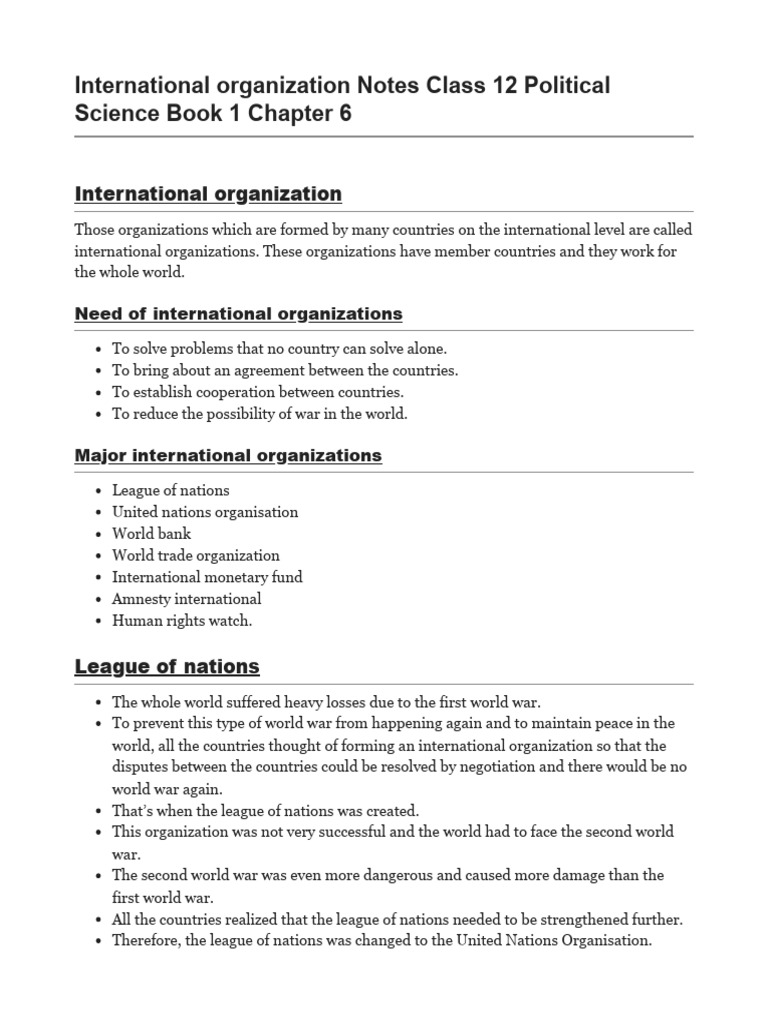 International organization Notes Class 12 Political Science Book 1 Chapter 6

International organization

Those organizations which are formed by many countries on the international level are called international organizations. These organizations have member countries and they work for the whole world.

Need of international organizations

- To solve problems that no country can solve alone.
- To bring about an agreement between the countries.
- To establish cooperation between countries.
- To reduce the possibility of war in the world.

Major international organizations

- League of nations
- United nations organisation
- World bank
- World trade organization
- International monetary fund
- Amnesty international
- Human rights watch.

League of nations

- The whole world suffered heavy losses due to the first world war.
- To prevent this type of world war from happening again and to maintain peace in the world, all the countries thought of forming an international organization so that the disputes between the countries could be resolved by negotiation and there would be no world war again.
- That's when the league of nations was created.
- This organization was not very successful and the world had to face the second world war.
- The second world war was even more dangerous and caused more damage than the first world war.
- All the countries realized that the league of nations needed to be strengthened further.
- Therefore, the league of nations was changed to the United Nations Organisation.